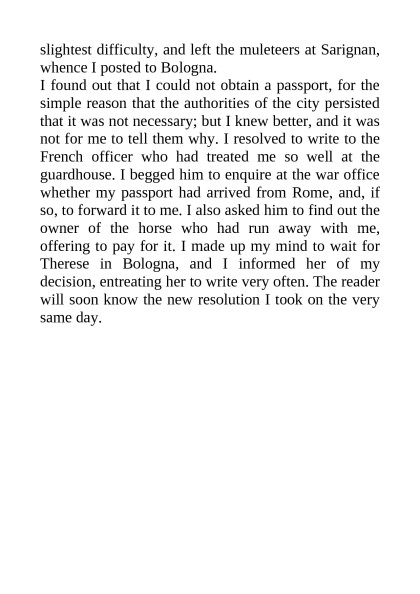 slightest difficulty, and left the muleteers at Sarignan, whence I posted to Bologna.

I found out that I could not obtain a passport, for the simple reason that the authorities of the city persisted that it was not necessary; but I knew better, and it was not for me to tell them why. I resolved to write to the French officer who had treated me so well at the guardhouse. I begged him to enquire at the war office whether my passport had arrived from Rome, and, if so, to forward it to me. I also asked him to find out the owner of the horse who had run away with me, offering to pay for it. I made up my mind to wait for Therese in Bologna, and I informed her of my decision, entreating her to write very often. The reader will soon know the new resolution I took on the very same day.